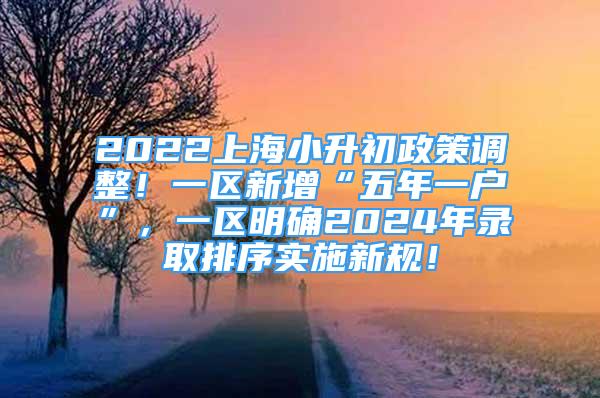 2022上海小升初政策调整！一区新增“五年一户”，一区明确2024年录取排序实施新规！